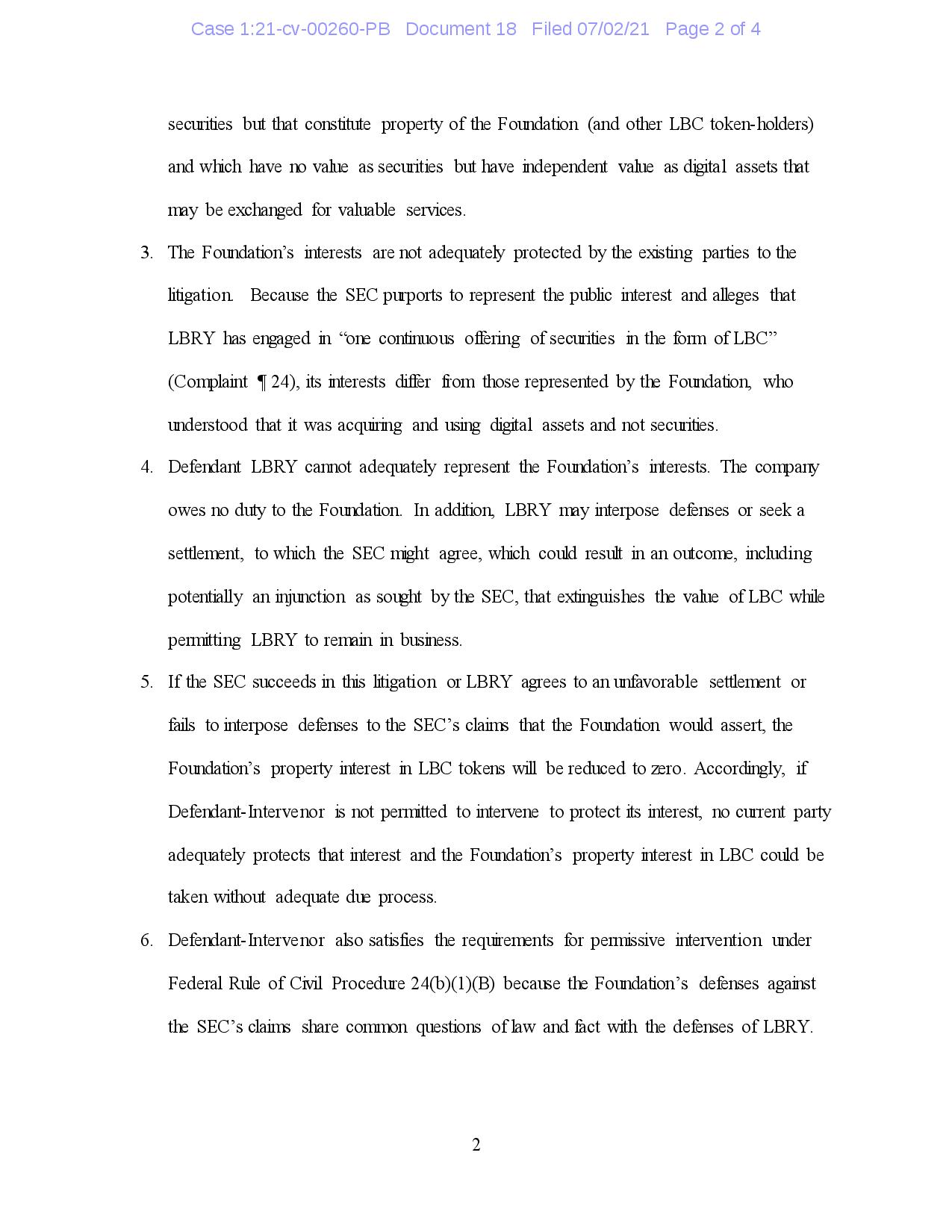 Case 1:21-cv-00260-PB Document 18 Filed 07/02/21 Page 2 of 4

securities but that constitute property of the Foundation (and other LBC token-holders) and which have no value as securities but have independent value as digital assets that may be exchanged for valuable services.

3. The Foundation's interests are not adequately protected by the existing parties to the litigation. Because the SEC purports to represent the public interest and alleges that LBRY has engaged in "one continuous offering of securities in the form of LBC" (Complaint ¶ 24), its interests differ from those represented by the Foundation, who understood that it was acquiring and using digital assets and not securities.

4. Defendant LBRY cannot adequately represent the Foundation's interests. The company owes no duty to the Foundation. In addition, LBRY may interpose defenses or seek a settlement, to which the SEC might agree, which could result in an outcome, including potentially an injunction as sought by the SEC, that extinguishes the value of LBC while permitting LBRY to remain in business.

5. If the SEC succeeds in this litigation or LBRY agrees to an unfavorable settlement or fails to interpose defenses to the SEC's claims that the Foundation would assert, the Foundation's property interest in LBC tokens will be reduced to zero. Accordingly, if Defendant-Intervenor is not permitted to intervene to protect its interest, no current party adequately protects that interest and the Foundation's property interest in LBC could be taken without adequate due process.

6. Defendant-Intervenor also satisfies the requirements for permissive intervention under Federal Rule of Civil Procedure 24(b)(1)(B) because the Foundation's defenses against the SEC's claims share common questions of law and fact with the defenses of LBRY.

2